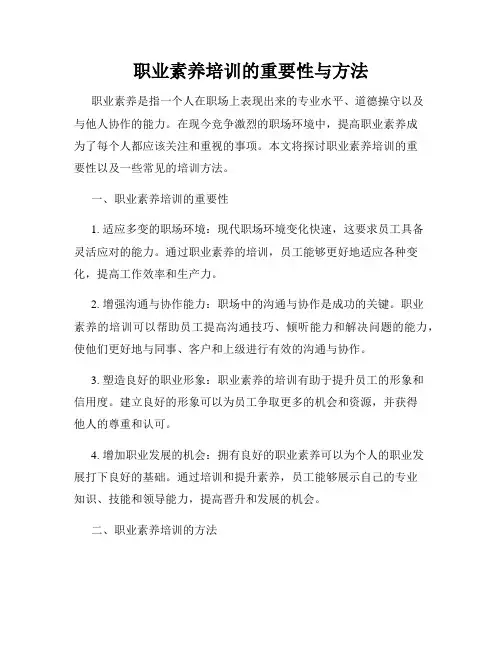 职业素养培训的重要性与方法

职业素养是指一个人在职场上表现出来的专业水平、道德操守以及与他人协作的能力。在现今竞争激烈的职场环境中，提高职业素养成为了每个人都应该关注和重视的事项。本文将探讨职业素养培训的重要性以及一些常见的培训方法。

一、职业素养培训的重要性

1. 适应多变的职场环境：现代职场环境变化快速，这要求员工具备灵活应对的能力。通过职业素养的培训，员工能够更好地适应各种变化，提高工作效率和生产力。

2. 增强沟通与协作能力：职场中的沟通与协作是成功的关键。职业素养的培训可以帮助员工提高沟通技巧、倾听能力和解决问题的能力，使他们更好地与同事、客户和上级进行有效的沟通与协作。

3. 塑造良好的职业形象：职业素养的培训有助于提升员工的形象和信用度。建立良好的形象可以为员工争取更多的机会和资源，并获得他人的尊重和认可。

4. 增加职业发展的机会：拥有良好的职业素养可以为个人的职业发展打下良好的基础。通过培训和提升素养，员工能够展示自己的专业知识、技能和领导能力，提高晋升和发展的机会。

二、职业素养培训的方法